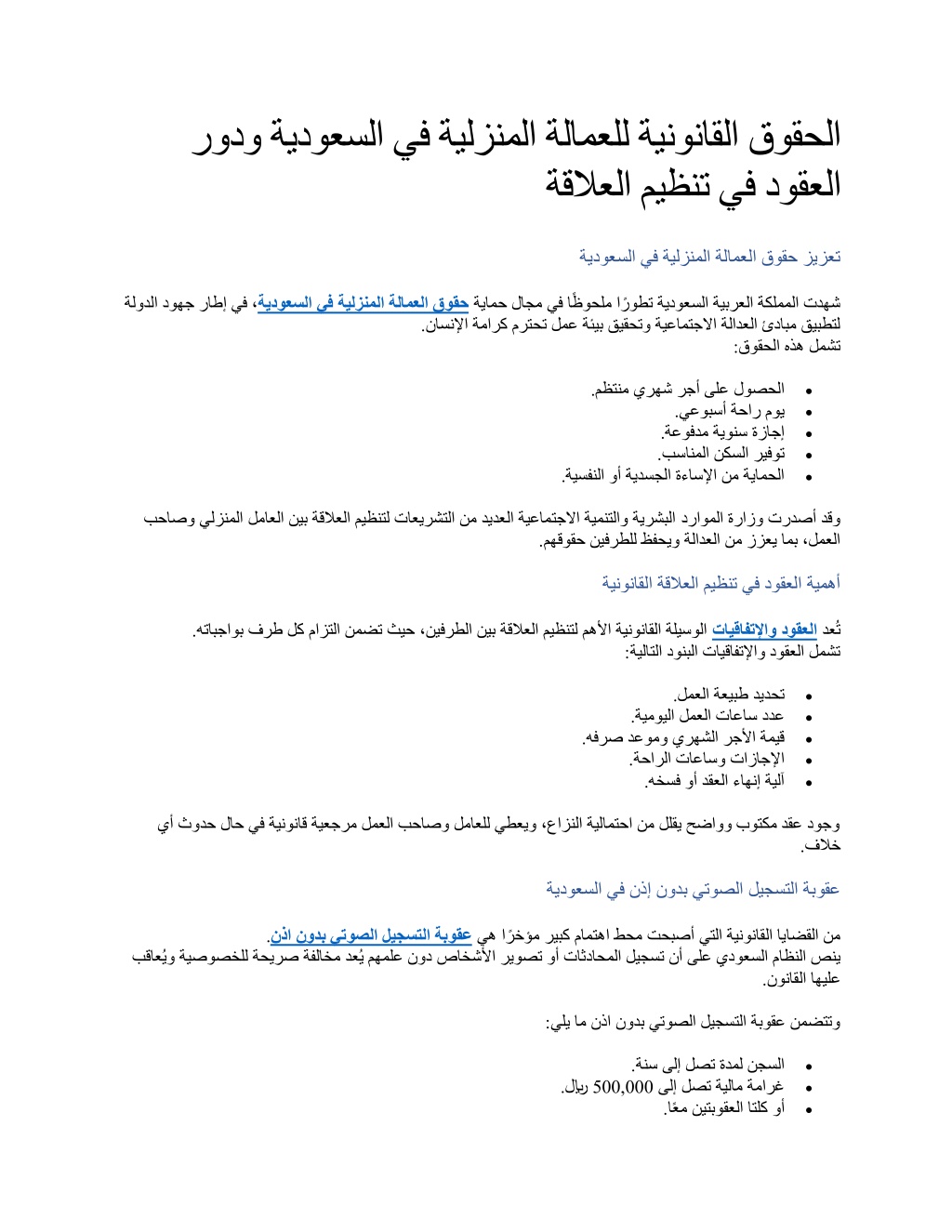 الحقوق القانونية للعمالة المنزلية في السعودية ودور العقود في تنظيم العلاقة

تعزيز حقوق العمالة المنزلية في السعودية

شهدت المملكة العربية السعودية تطورًا ملحوظًا في مجال حماية حقوق العمالة المنزلية في السعودية، في إطار جهود الدولة لتطبيق مبادئ العدالة الاجتماعية وتحقيق بيئة عمل تحترم كرامة الإنسان.
تشمل هذه الحقوق:

- الحصول على أجر شهري منتظم.
- يوم راحة أسبوعي.
- إجازة سنوية مدفوعة.
- توفير السكن المناسب.
- الحماية من الإساءة الجسدية أو النفسية.

وقد أصدرت وزارة الموارد البشرية والتنمية الاجتماعية العديد من التشريعات لتنظيم العلاقة بين العامل المنزلي وصاحب العمل، بما يعزز من العدالة ويحفظ للطرفين حقوقهم.

أهمية العقود في تنظيم العلاقة القانونية

تُعد العقود والإتفاقيات الوسيلة القانونية الأهم لتنظيم العلاقة بين الطرفين، حيث تضمن التزام كل طرف بواجباته.
تشمل العقود والإتفاقيات البنود التالية:

- تحديد طبيعة العمل.
- عدد ساعات العمل اليومية.
- قيمة الأجر الشهري وموعد صرفه.
- الإجازات وساعات الراحة.
- آلية إنهاء العقد أو فسخه.

وجود عقد مكتوب وواضح يقلل من احتمالية النزاع، ويعطي للعامل وصاحب العمل مرجعية قانونية في حال حدوث أي خلاف.

عقوبة التسجيل الصوتي بدون إذن في السعودية

من القضايا القانونية التي أصبحت محط اهتمام كبير مؤخرًا هي عقوبة التسجيل الصوتي بدون اذن.
ينص النظام السعودي على أن تسجيل المحادثات أو تصوير الأشخاص دون علمهم يُعد مخالفة صريحة للخصوصية ويُعاقب عليها القانون.

وتتضمن عقوبة التسجيل الصوتي بدون اذن ما يلي:

- السجن لمدة تصل إلى سنة.
- غرامة مالية تصل إلى 500,000 ريال.
- أو كلتا العقوبتين معًا.